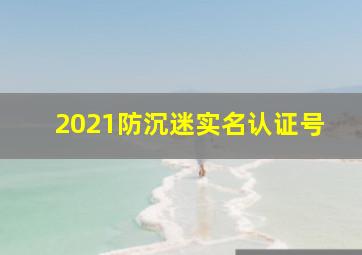 2021防沉迷实名认证号